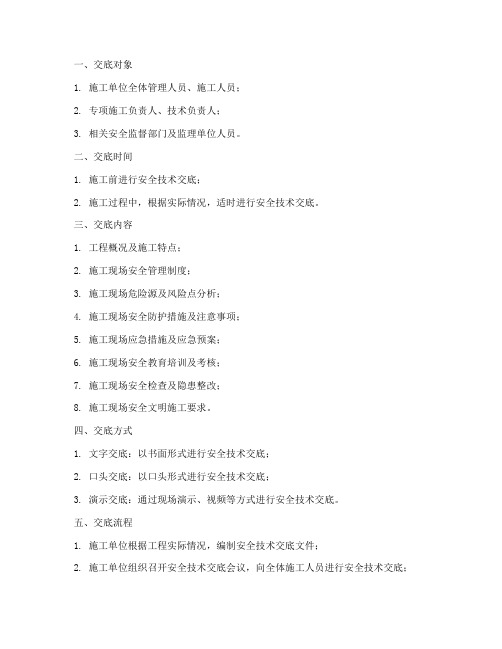 一、交底对象

1. 施工单位全体管理人员、施工人员；

2. 专项施工负责人、技术负责人；

3. 相关安全监督部门及监理单位人员。

二、交底时间

1. 施工前进行安全技术交底；

2. 施工过程中，根据实际情况，适时进行安全技术交底。

三、交底内容

1. 工程概况及施工特点；

2. 施工现场安全管理制度；

3. 施工现场危险源及风险点分析；

4. 施工现场安全防护措施及注意事项；

5. 施工现场应急措施及应急预案；

6. 施工现场安全教育培训及考核；

7. 施工现场安全检查及隐患整改；

8. 施工现场安全文明施工要求。

四、交底方式

1. 文字交底：以书面形式进行安全技术交底；

2. 口头交底：以口头形式进行安全技术交底；

3. 演示交底：通过现场演示、视频等方式进行安全技术交底。

五、交底流程

1. 施工单位根据工程实际情况，编制安全技术交底文件；

2. 施工单位组织召开安全技术交底会议，向全体施工人员进行安全技术交底；